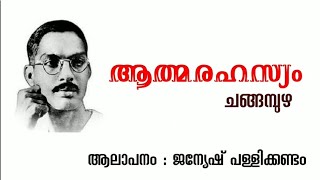 ആത്മരഹസ്യം
ചങ്ങമ്പുഴ

ആലാപനം : ജന്യേഷ് പള്ളിക്കണ്ടം